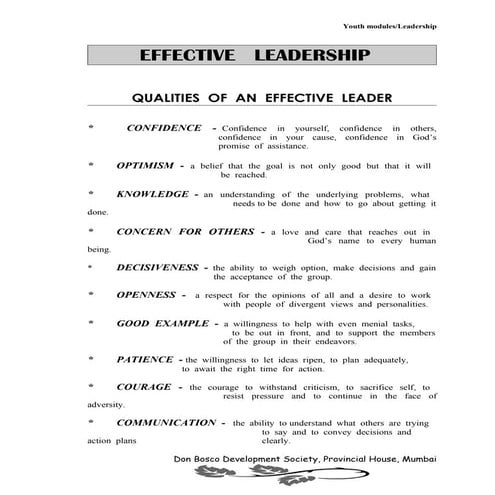 Youth modules/Leadership

EFFECTIVE LEADERSHIP

QUALITIES OF AN EFFECTIVE LEADER

* CONFIDENCE - Confidence in yourself, confidence in others, confidence in your cause, confidence in God's promise of assistance.

* OPTIMISM - a belief that the goal is not only good but that it will be reached.

* KNOWLEDGE - an understanding of the underlying problems, what needs to be done and how to go about getting it done.

* CONCERN FOR OTHERS - a love and care that reaches out in God's name to every human being.

* DECISIVENESS - the ability to weigh option, make decisions and gain the acceptance of the group.

* OPENNESS - a respect for the opinions of all and a desire to work with people of divergent views and personalities.

* GOOD EXAMPLE - a willingness to help with even menial tasks, to be out in front, and to support the members of the group in their endeavors.

* PATIENCE - the willingness to let ideas ripen, to plan adequately, to await the right time for action.

* COURAGE - the courage to withstand criticism, to sacrifice self, to resist pressure and to continue in the face of adversity.

* COMMUNICATION - the ability to understand what others are trying to say and to convey decisions and action plans clearly.

Don Bosco Development Society, Provincial House, Mumbai